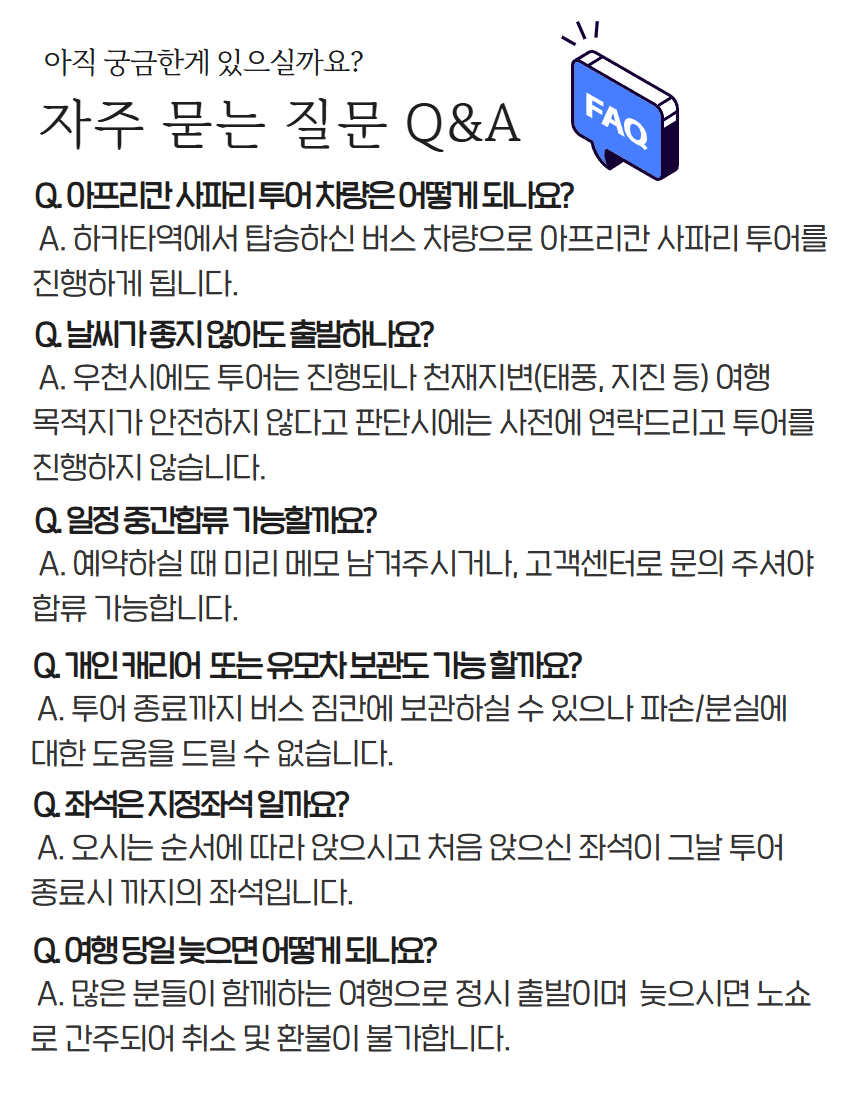 아직 궁금한게 있으실까요?

자주 묻는 질문 Q&A

FAQ

Q. 아프리칸 사파리 투어 차량은 어떻게 되나요?
A. 하카타역에서 탑승하신 버스 차량으로 아프리칸 사파리 투어를 진행하게 됩니다.

Q. 날씨가 좋지 않아도 출발하나요?
A. 우천시에도 투어는 진행되나 천재지변(태풍, 지진 등) 여행 목적지가 안전하지 않다고 판단시에는 사전에 연락드리고 투어를 진행하지 않습니다.

Q. 일정 중간합류 가능할까요?
A. 예약하실 때 미리 메모 남겨주시거나, 고객센터로 문의 주셔야 합류 가능합니다.

Q. 개인 캐리어 또는 유모차 보관도 가능 할까요?
A. 투어 종료까지 버스 짐칸에 보관하실 수 있으나 파손/분실에 대한 도움을 드릴 수 없습니다.

Q. 좌석은 지정좌석 일까요?
A. 오시는 순서에 따라 앉으시고 처음 앉으신 좌석이 그날 투어 종료시 까지의 좌석입니다.

Q. 여행 당일 늦으면 어떻게 되나요?
A. 많은 분들이 함께하는 여행으로 정시 출발이며 늦으시면 노쇼로 간주되어 취소 및 환불이 불가합니다.